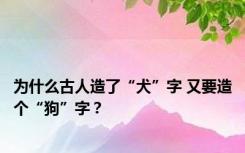 为什么古人造了“犬”字 又要造个“狗”字？